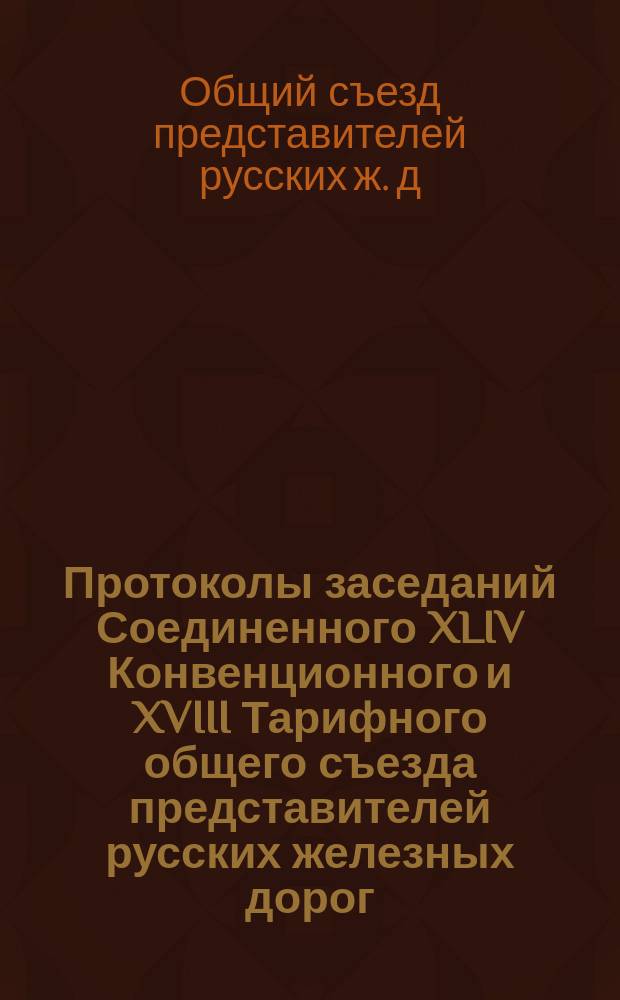 Общий съезд представителей русских ж. д

Протоколы заседаний Соединенного XLIV Конвенционного и XVIII Тарифного общего съезда представителей русских железных дорог